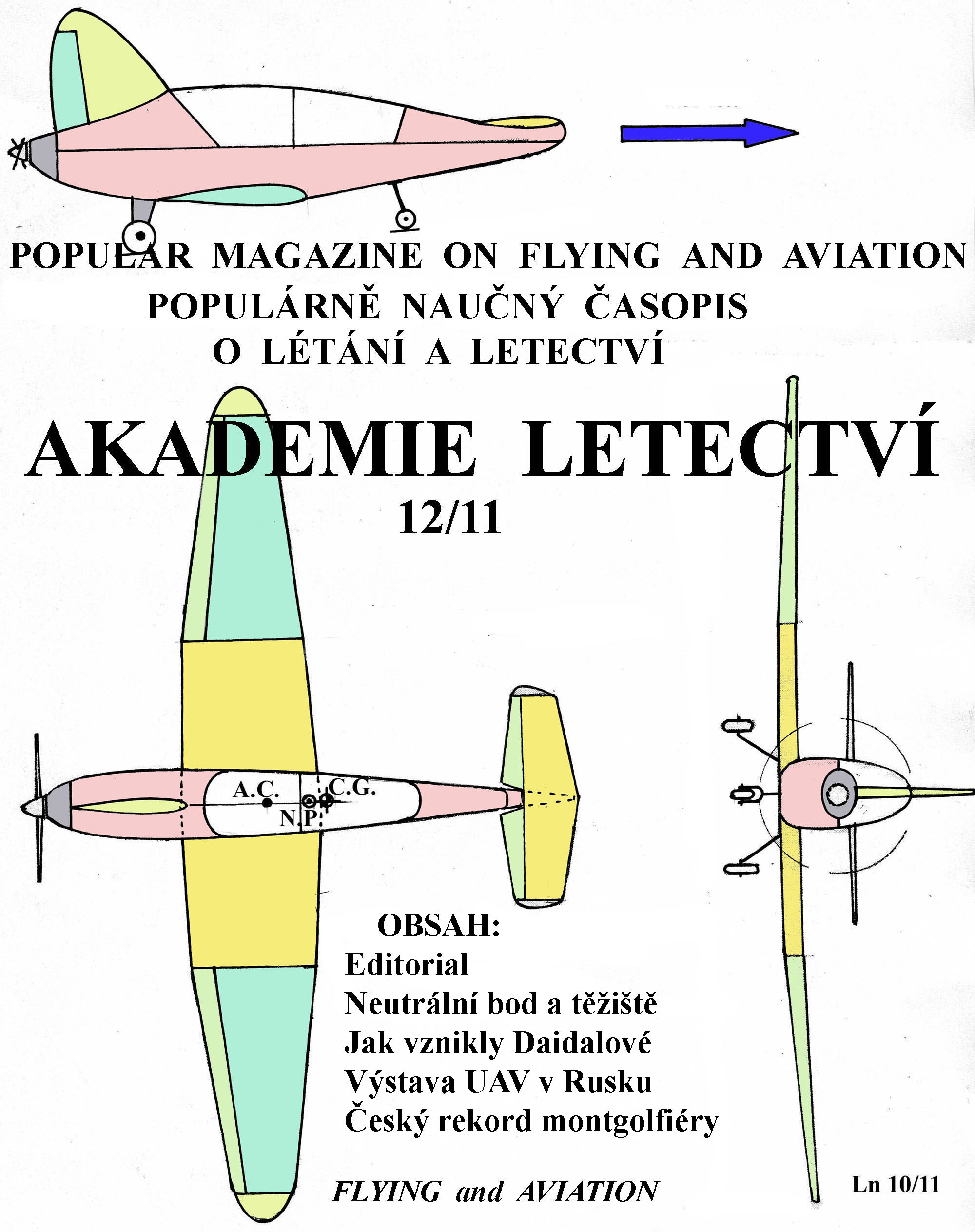 POPULAR MAGAZINE ON FLYING AND AVIATION
POPULÁRNĚ NAUČNÝ ČASOPIS
O LÉTÁNÍ A LETECTVÍ

AKADEMIE LETECTVÍ
12/11

A.C.
C.G.
N.P.

OBSAH:
Editorial
Neutrální bod a těžiště
Jak vznikly Daidalové
Výstava UAV v Rusku
Český rekord montgolfiéry

FLYING and AVIATION

Ln 10/11